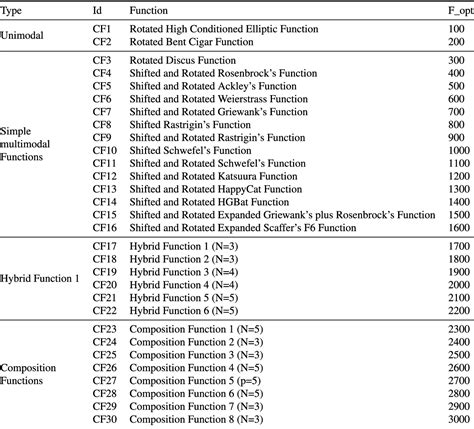 | Type | Id | Function | F_opt |
|---|---|---|---|
| Unimodal | CF1 | Rotated High Conditioned Elliptic Function | 100 |
| | CF2 | Rotated Bent Cigar Function | 200 |
| Simple multimodal Functions | CF3 | Rotated Discus Function | 300 |
| | CF4 | Shifted and Rotated Rosenbrock's Function | 400 |
| | CF5 | Shifted and Rotated Ackley's Function | 500 |
| | CF6 | Shifted and Rotated Weierstrass Function | 600 |
| | CF7 | Shifted and Rotated Griewank's Function | 700 |
| | CF8 | Shifted Rastrigin's Function | 800 |
| | CF9 | Shifted and Rotated Rastrigin's Function | 900 |
| | CF10 | Shifted Schwefel's Function | 1000 |
| | CF11 | Shifted and Rotated Schwefel's Function | 1100 |
| | CF12 | Shifted and Rotated Katsuura Function | 1200 |
| | CF13 | Shifted and Rotated HappyCat Function | 1300 |
| | CF14 | Shifted and Rotated HGBat Function | 1400 |
| | CF15 | Shifted and Rotated Expanded Griewank's plus Rosenbrock's Function | 1500 |
| | CF16 | Shifted and Rotated Expanded Scaffer's F6 Function | 1600 |
| Hybrid Function 1 | CF17 | Hybrid Function 1 (N=3) | 1700 |
| | CF18 | Hybrid Function 2 (N=3) | 1800 |
| | CF19 | Hybrid Function 3 (N=4) | 1900 |
| | CF20 | Hybrid Function 4 (N=4) | 2000 |
| | CF21 | Hybrid Function 5 (N=5) | 2100 |
| | CF22 | Hybrid Function 6 (N=5) | 2200 |
| Composition Functions | CF23 | Composition Function 1 (N=5) | 2300 |
| | CF24 | Composition Function 2 (N=3) | 2400 |
| | CF25 | Composition Function 3 (N=3) | 2500 |
| | CF26 | Composition Function 4 (N=5) | 2600 |
| | CF27 | Composition Function 5 (p=5) | 2700 |
| | CF28 | Composition Function 6 (N=5) | 2800 |
| | CF29 | Composition Function 7 (N=3) | 2900 |
| | CF30 | Composition Function 8 (N=3) | 3000 |